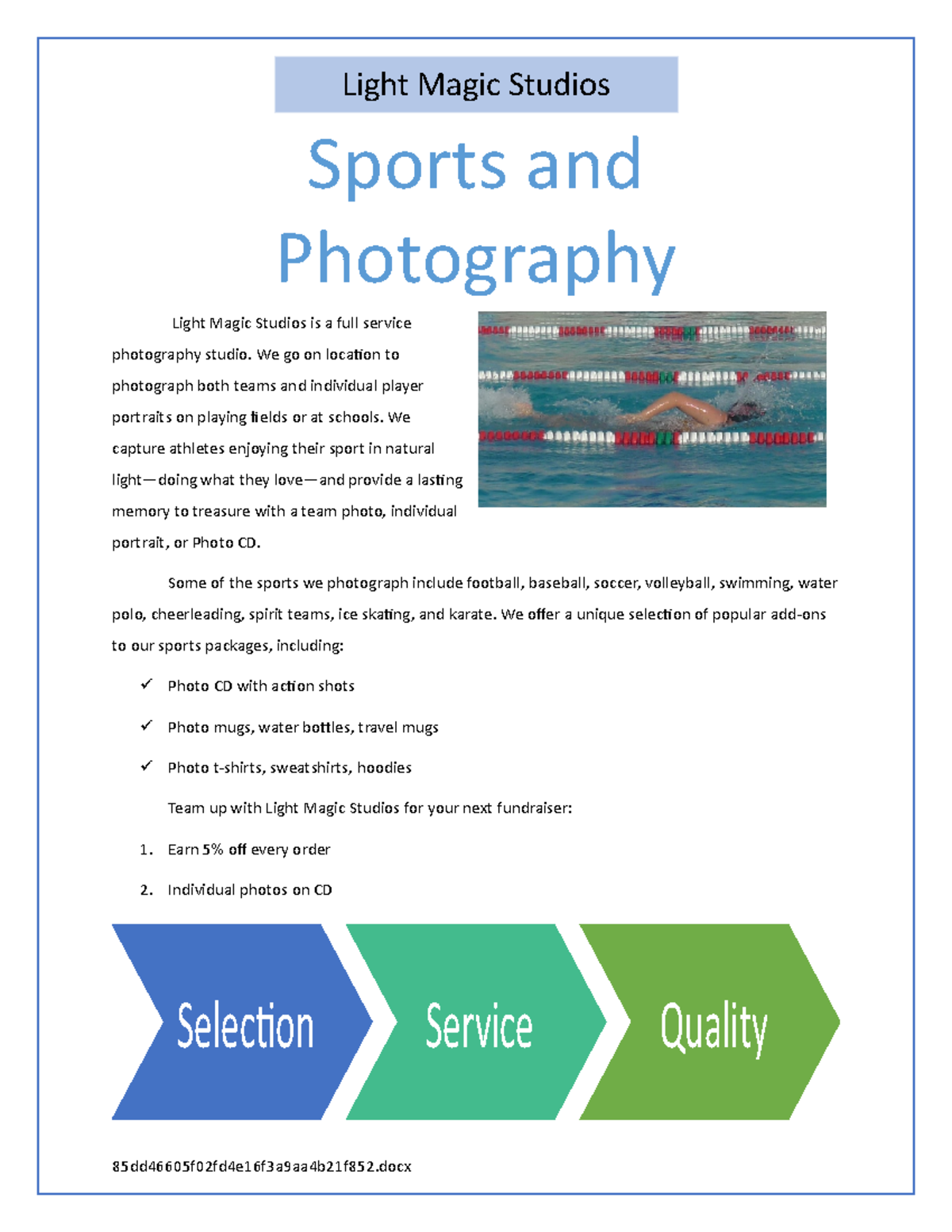 Light Magic Studios

Sports and Photography

Light Magic Studios is a full service photography studio. We go on location to photograph both teams and individual player portraits on playing fields or at schools. We capture athletes enjoying their sport in natural light—doing what they love—and provide a lasting memory to treasure with a team photo, individual portrait, or Photo CD.

Some of the sports we photograph include football, baseball, soccer, volleyball, swimming, water polo, cheerleading, spirit teams, ice skating, and karate. We offer a unique selection of popular add-ons to our sports packages, including:

✓ Photo CD with action shots

✓ Photo mugs, water bottles, travel mugs

✓ Photo t-shirts, sweatshirts, hoodies

Team up with Light Magic Studios for your next fundraiser:

1. Earn 5% off every order

2. Individual photos on CD

Selection

Service

Quality

85dd46605f02fd4e16f3a9aa4b21f852.docx